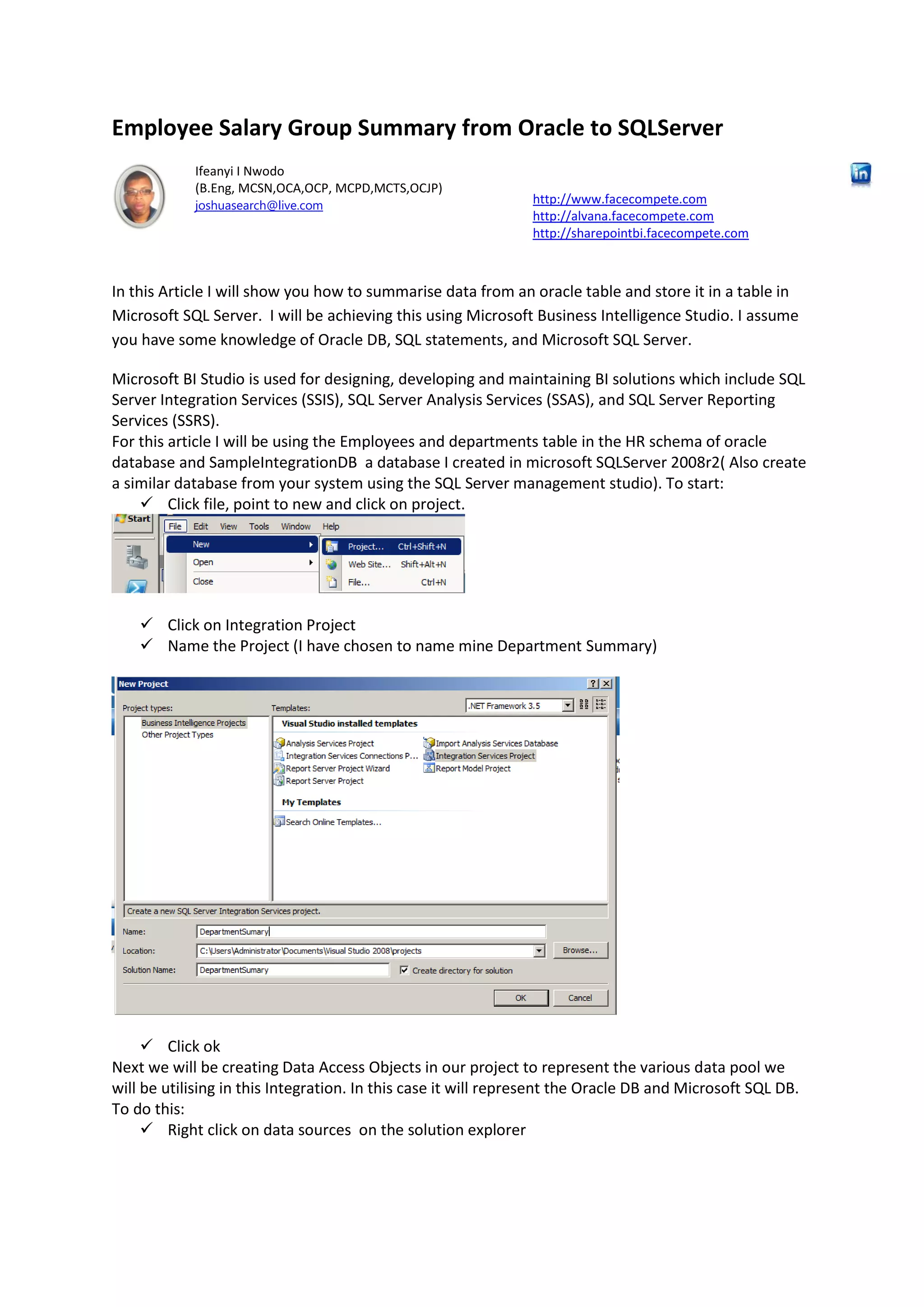 Employee Salary Group Summary from Oracle to SQLServer

Ifeanyi I Nwodo
(B.Eng, MCSN,OCA,OCP, MCPD,MCTS,OCJP)
joshuasearch@live.com

in

http://www.facecompete.com
http://alvana.facecompete.com
http://sharepointbi.facecompete.com

In this Article I will show you how to summarise data from an oracle table and store it in a table in Microsoft SQL Server. I will be achieving this using Microsoft Business Intelligence Studio. I assume you have some knowledge of Oracle DB, SQL statements, and Microsoft SQL Server.

Microsoft BI Studio is used for designing, developing and maintaining BI solutions which include SQL Server Integration Services (SSIS), SQL Server Analysis Services (SSAS), and SQL Server Reporting Services (SSRS).
For this article I will be using the Employees and departments table in the HR schema of oracle database and SampleIntegrationDB a database I created in microsoft SQLServer 2008r2( Also create a similar database from your system using the SQL Server management studio). To start:
✓ Click file, point to new and click on project.

Start
File Edit View Tools Window Help
New
Open
Close
Project... Ctrl+Shift+N
Web Site... Shift+Alt+N
File... Ctrl+N

✓ Click on Integration Project
✓ Name the Project (I have chosen to name mine Department Summary)

New Project
Project types:
Business Intelligence Projects
Other Project Types
Templates:
.NET Framework 3.5
Visual Studio installed templates
Analysis Services Project
Integration Services Connections P...
Report Server Project Wizard
Report Server Project
Import Analysis Services Database
Integration Services Project
Report Model Project
My Templates
Search Online Templates...
Create a new SQL Server Integration Services project.
Name: DepartmentSumary
Location: C:\Users\Administrator\Documents\Visual Studio 2008\projects
Browse...
Solution Name: DepartmentSumary
Create directory for solution
OK Cancel

✓ Click ok
Next we will be creating Data Access Objects in our project to represent the various data pool we will be utilising in this Integration. In this case it will represent the Oracle DB and Microsoft SQL DB. To do this:
✓ Right click on data sources on the solution explorer